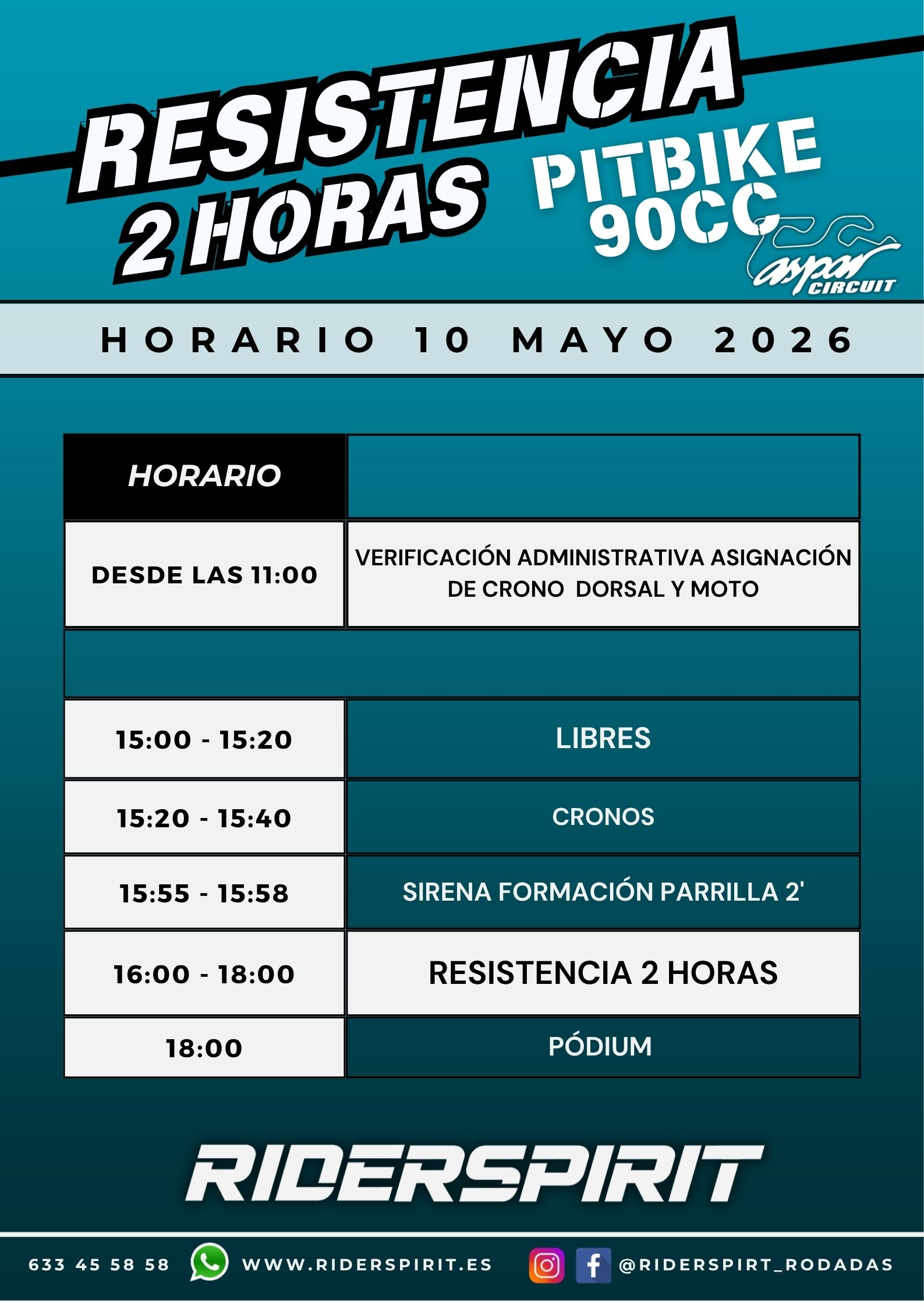 RESISTENCIA 2 HORAS

PITBIKE 90CC

aspar CIRCUIT

HORARIO 10 MAYO 2026

| HORARIO | |
|---|---|
| DESDE LAS 11:00 | VERIFICACIÓN ADMINISTRATIVA ASIGNACIÓN DE CRONO DORSAL Y MOTO |
| | |
| 15:00 - 15:20 | LIBRES |
| 15:20 - 15:40 | CRONOS |
| 15:55 - 15:58 | SIRENA FORMACIÓN PARRILLA 2' |
| 16:00 - 18:00 | RESISTENCIA 2 HORAS |
| 18:00 | PÓDIUM |

RIDERSPIRIT

633 45 58 58 WWW.RIDERSPIRIT.ES @RIDERSPIRT_RODADAS